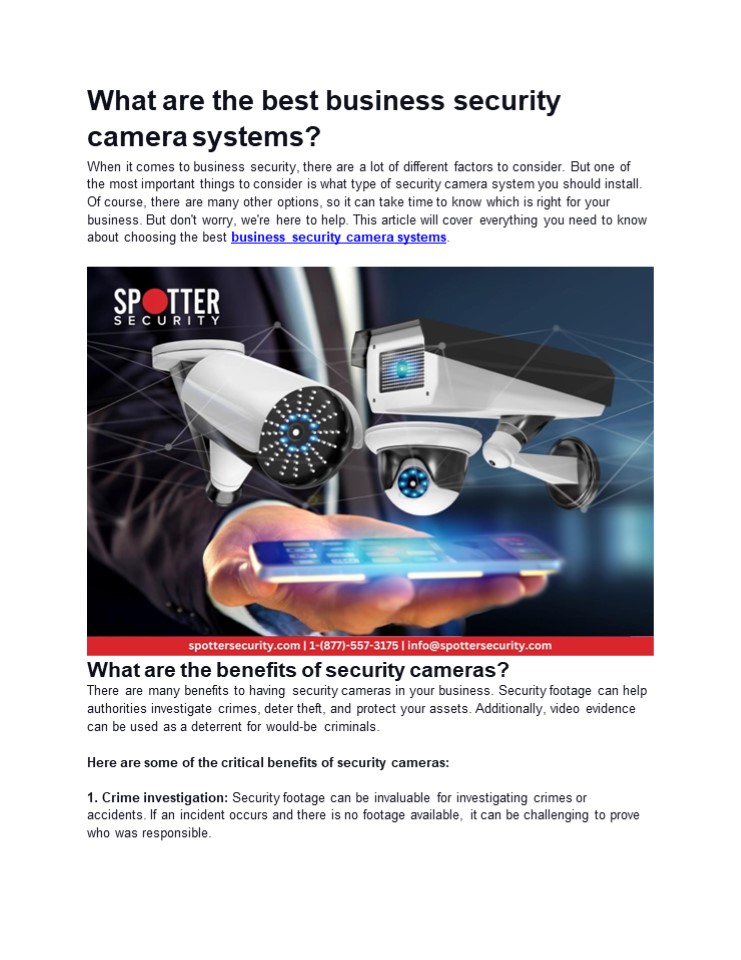 What are the best business security camera systems?

When it comes to business security, there are a lot of different factors to consider. But one of the most important things to consider is what type of security camera system you should install. Of course, there are many other options, so it can take time to know which is right for your business. But don't worry, we're here to help. This article will cover everything you need to know about choosing the best business security camera systems.

SPOTTER SECURITY

spottersecurity.com | 1-(877)-557-3175 | info@spottersecurity.com

What are the benefits of security cameras?

There are many benefits to having security cameras in your business. Security footage can help authorities investigate crimes, deter theft, and protect your assets. Additionally, video evidence can be used as a deterrent for would-be criminals.

Here are some of the critical benefits of security cameras:

1. Crime investigation: Security footage can be invaluable for investigating crimes or accidents. If an incident occurs and there is no footage available, it can be challenging to prove who was responsible.